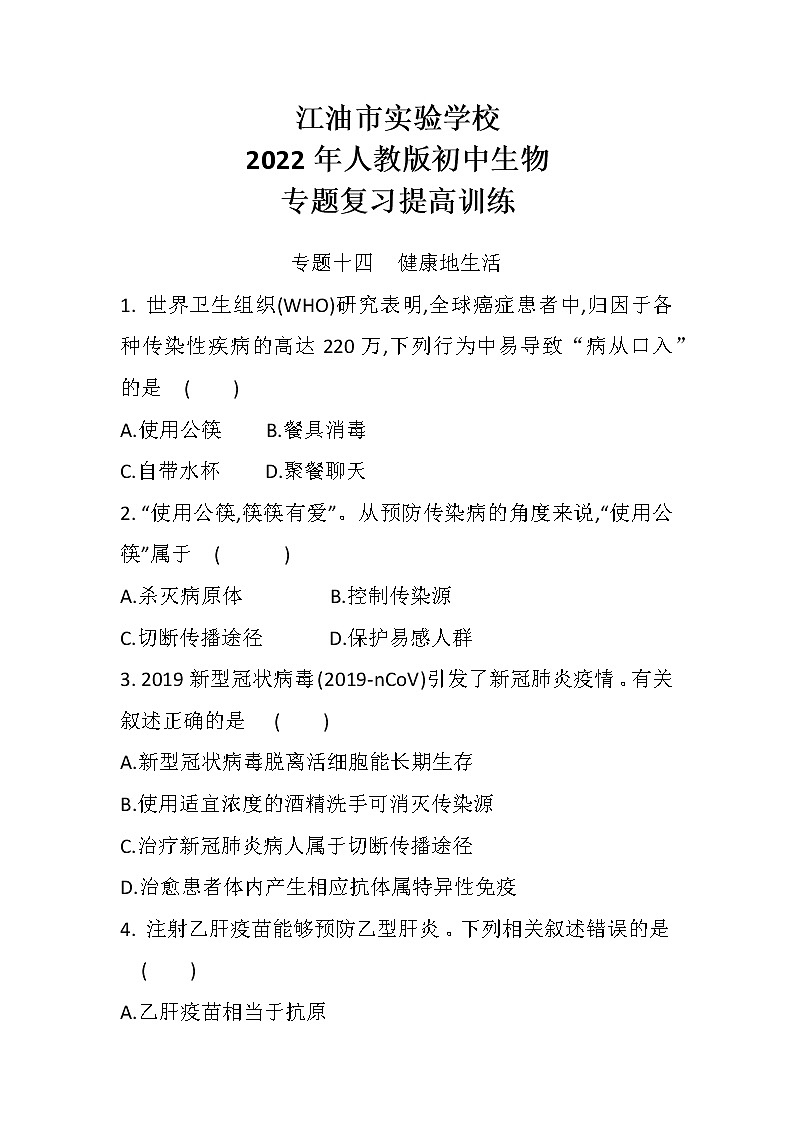 江油市实验学校
2022 年人教版初中生物
专题复习提高训练

专题十四　健康地生活

1. 世界卫生组织(WHO)研究表明,全球癌症患者中,归因于各种传染性疾病的高达 220 万,下列行为中易导致“病从口入”的是　(　　)

A.使用公筷　　B.餐具消毒

C.自带水杯　　D.聚餐聊天

2. “使用公筷,筷筷有爱”。从预防传染病的角度来说,“使用公筷”属于　(　　)

A.杀灭病原体　　B.控制传染源

C.切断传播途径　　D.保护易感人群

3. 2019 新型冠状病毒(2019-nCoV)引发了新冠肺炎疫情。有关叙述正确的是　(　　)

A.新型冠状病毒脱离活细胞能长期生存

B.使用适宜浓度的酒精洗手可消灭传染源

C.治疗新冠肺炎病人属于切断传播途径

D.治愈患者体内产生相应抗体属特异性免疫

4. 注射乙肝疫苗能够预防乙型肝炎。下列相关叙述错误的是　(　　)

A.乙肝疫苗相当于抗原